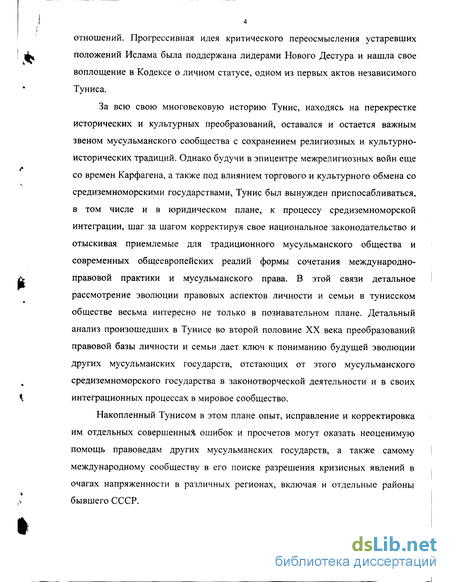 4

отношений. Прогрессивная идея критического переосмысления устаревших положений Ислама была поддержана лидерами Нового Дестура и нашла свое воплощение в Кодексе о личном статусе, одном из первых актов независимого Туниса.

За всю свою многовековую историю Тунис, находясь на перекрестке исторических и культурных преобразований, оставался и остается важным звеном мусульманского сообщества с сохранением религиозных и культурно-исторических традиций. Однако будучи в эпицентре межрелигиозных войн еще со времен Карфагена, а также под влиянием торгового и культурного обмена со средиземноморскими государствами, Тунис был вынужден приспосабливаться, в том числе и в юридическом плане, к процессу средиземноморской интеграции, шаг за шагом корректируя свое национальное законодательство и отыскивая приемлемые для традиционного мусульманского общества и современных общеевропейских реалий формы сочетания международно-правовой практики и мусульманского права. В этой связи детальное рассмотрение эволюции правовых аспектов личности и семьи в тунисском обществе весьма интересно не только в познавательном плане. Детальный анализ произошедших в Тунисе во второй половине XX века преобразований правовой базы личности и семьи дает ключ к пониманию будущей эволюции других мусульманских государств, отстающих от этого мусульманского средиземноморского государства в законотворческой деятельности и в своих интеграционных процессах в мировое сообщество.

Накопленный Тунисом в этом плане опыт, исправление и корректировка им отдельных совершенных ошибок и просчетов могут оказать неоценимую помощь правоведам других мусульманских государств, а также самому международному сообществу в его поиске разрешения кризисных явлений в очагах напряженности в различных регионах, включая и отдельные районы бывшего СССР.

dsLib.net
библиотека диссертаций